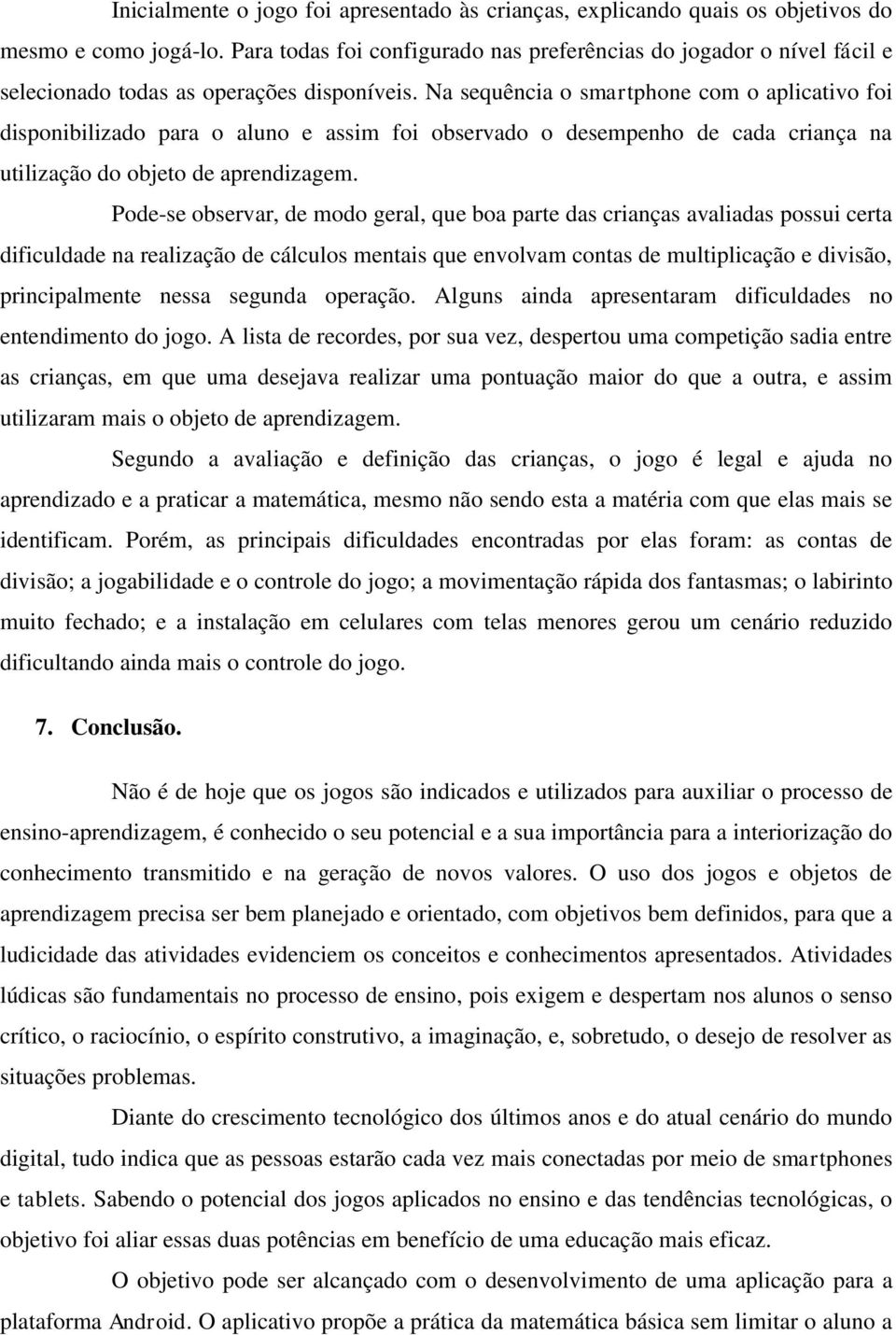 Inicialmente o jogo foi apresentado às crianças, explicando quais os objetivos do mesmo e como jogá-lo. Para todas foi configurado nas preferências do jogador o nível fácil e selecionado todas as operações disponíveis. Na sequência o smartphone com o aplicativo foi disponibilizado para o aluno e assim foi observado o desempenho de cada criança na utilização do objeto de aprendizagem.

Pode-se observar, de modo geral, que boa parte das crianças avaliadas possui certa dificuldade na realização de cálculos mentais que envolvam contas de multiplicação e divisão, principalmente nessa segunda operação. Alguns ainda apresentaram dificuldades no entendimento do jogo. A lista de recordes, por sua vez, despertou uma competição sadia entre as crianças, em que uma desejava realizar uma pontuação maior do que a outra, e assim utilizaram mais o objeto de aprendizagem.

Segundo a avaliação e definição das crianças, o jogo é legal e ajuda no aprendizado e a praticar a matemática, mesmo não sendo esta a matéria com que elas mais se identificam. Porém, as principais dificuldades encontradas por elas foram: as contas de divisão; a jogabilidade e o controle do jogo; a movimentação rápida dos fantasmas; o labirinto muito fechado; e a instalação em celulares com telas menores gerou um cenário reduzido dificultando ainda mais o controle do jogo.

7. Conclusão.

Não é de hoje que os jogos são indicados e utilizados para auxiliar o processo de ensino-aprendizagem, é conhecido o seu potencial e a sua importância para a interiorização do conhecimento transmitido e na geração de novos valores. O uso dos jogos e objetos de aprendizagem precisa ser bem planejado e orientado, com objetivos bem definidos, para que a ludicidade das atividades evidenciem os conceitos e conhecimentos apresentados. Atividades lúdicas são fundamentais no processo de ensino, pois exigem e despertam nos alunos o senso crítico, o raciocínio, o espírito construtivo, a imaginação, e, sobretudo, o desejo de resolver as situações problemas.

Diante do crescimento tecnológico dos últimos anos e do atual cenário do mundo digital, tudo indica que as pessoas estarão cada vez mais conectadas por meio de smartphones e tablets. Sabendo o potencial dos jogos aplicados no ensino e das tendências tecnológicas, o objetivo foi aliar essas duas potências em benefício de uma educação mais eficaz.

O objetivo pode ser alcançado com o desenvolvimento de uma aplicação para a plataforma Android. O aplicativo propõe a prática da matemática básica sem limitar o aluno a